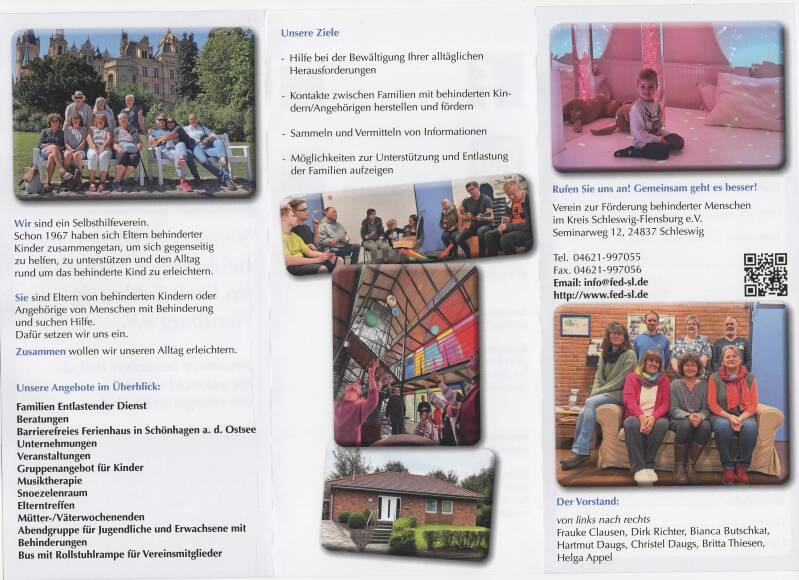 Wir sind ein Selbsthilfeverein.
Schon 1967 haben sich Eltern behinderter Kinder zusammengetan, um sich gegenseitig zu helfen, zu unterstützen und den Alltag rund um das behinderte Kind zu erleichtern.

Sie sind Eltern von behinderten Kindern oder Angehörige von Menschen mit Behinderung und suchen Hilfe.
Dafür setzen wir uns ein.

Zusammen wollen wir unseren Alltag erleichtern.

Unsere Angebote im Überblick:

Familien Entlastender Dienst
Beratungen
Barrierefreies Ferienhaus in Schönhagen a. d. Ostsee
Unternehmungen
Veranstaltungen
Gruppenangebot für Kinder
Musiktherapie
Snoezelenraum
Elterntreffen
Mütter-/Väterwochenenden
Abendgruppe für Jugendliche und Erwachsene mit Behinderungen
Bus mit Rollstuhlrampe für Vereinsmitglieder

Unsere Ziele

- Hilfe bei der Bewältigung Ihrer alltäglichen Herausforderungen
- Kontakte zwischen Familien mit behinderten Kindern/Angehörigen herstellen und fördern
- Sammeln und Vermitteln von Informationen
- Möglichkeiten zur Unterstützung und Entlastung der Familien aufzeigen

Rufen Sie uns an! Gemeinsam geht es besser!

Verein zur Förderung behinderter Menschen im Kreis Schleswig-Flensburg e.V.
Seminarweg 12, 24837 Schleswig

Tel. 04621-997055
Fax. 04621-997056
Email: info@fed-sl.de
http://www.fed-sl.de

Der Vorstand:
von links nach rechts
Frauke Clausen, Dirk Richter, Bianca Butschkat, Hartmut Daugs, Christel Daugs, Britta Thiesen, Helga Appel